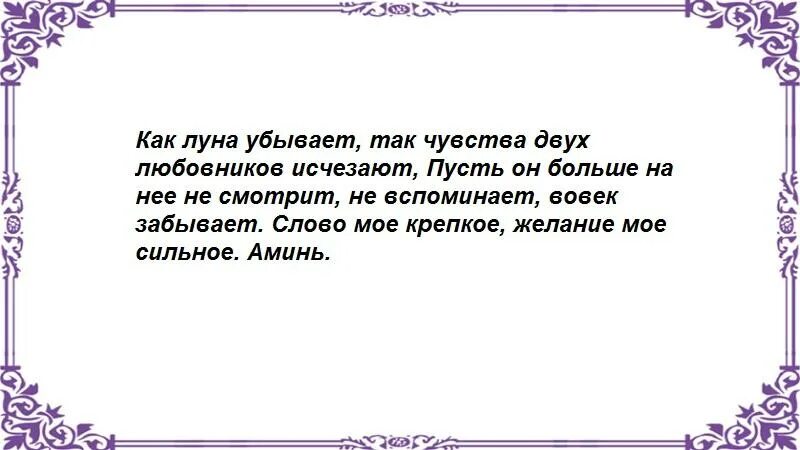 Как луна убывает, так чувства двух любовников исчезают, Пусть он больше на нее не смотрит, не вспоминает, вовек забывает. Слово мое крепкое, желание мое сильное. Аминь.